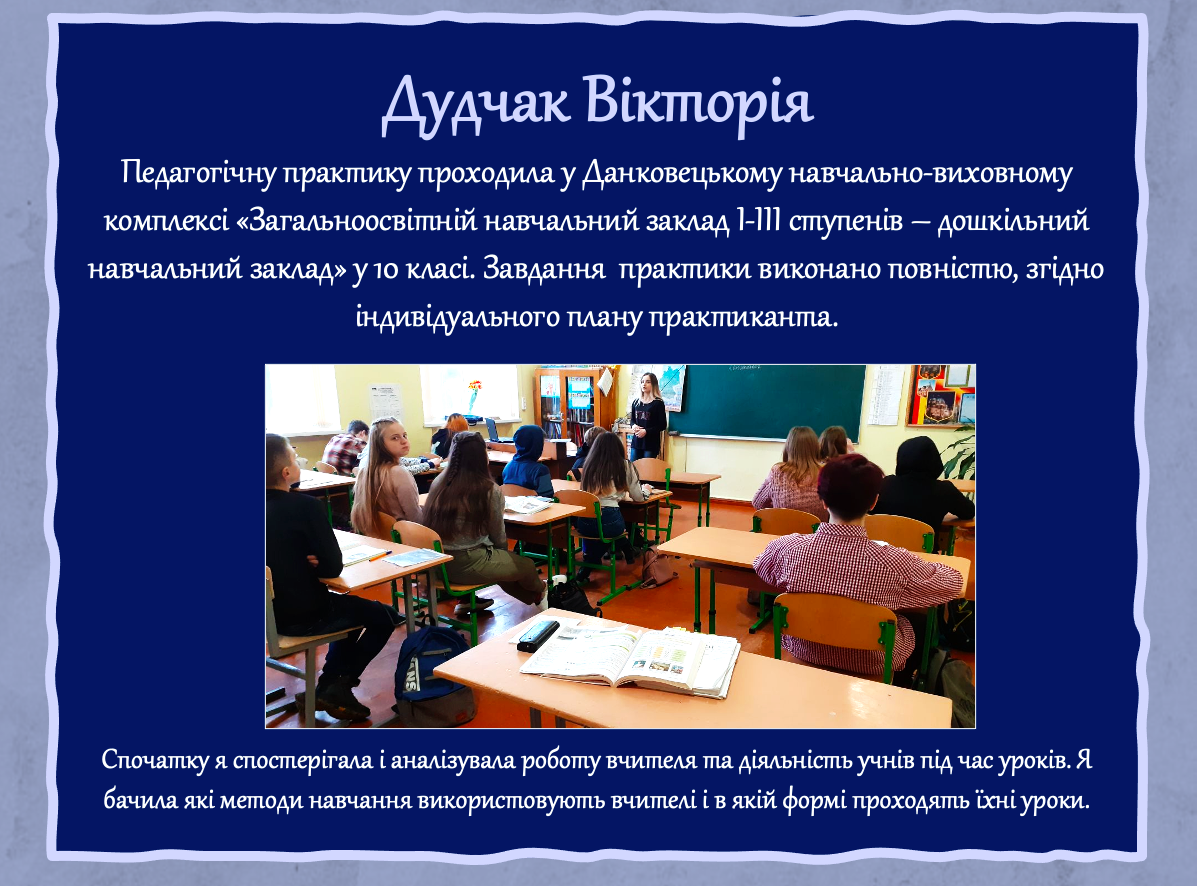 Дудчак Вікторія

Педагогічну практику проходила у Данковецькому навчально-виховному комплексі «Загальноосвітній навчальний заклад І-ІІІ ступенів – дошкільний навчальний заклад» у 10 класі. Завдання практики виконано повністю, згідно індивідуального плану практиканта.

Спочатку я спостерігала і аналізувала роботу вчителя та діяльність учнів під час уроків. Я бачила які методи навчання використовують вчителі і в якій формі проходять їхні уроки.